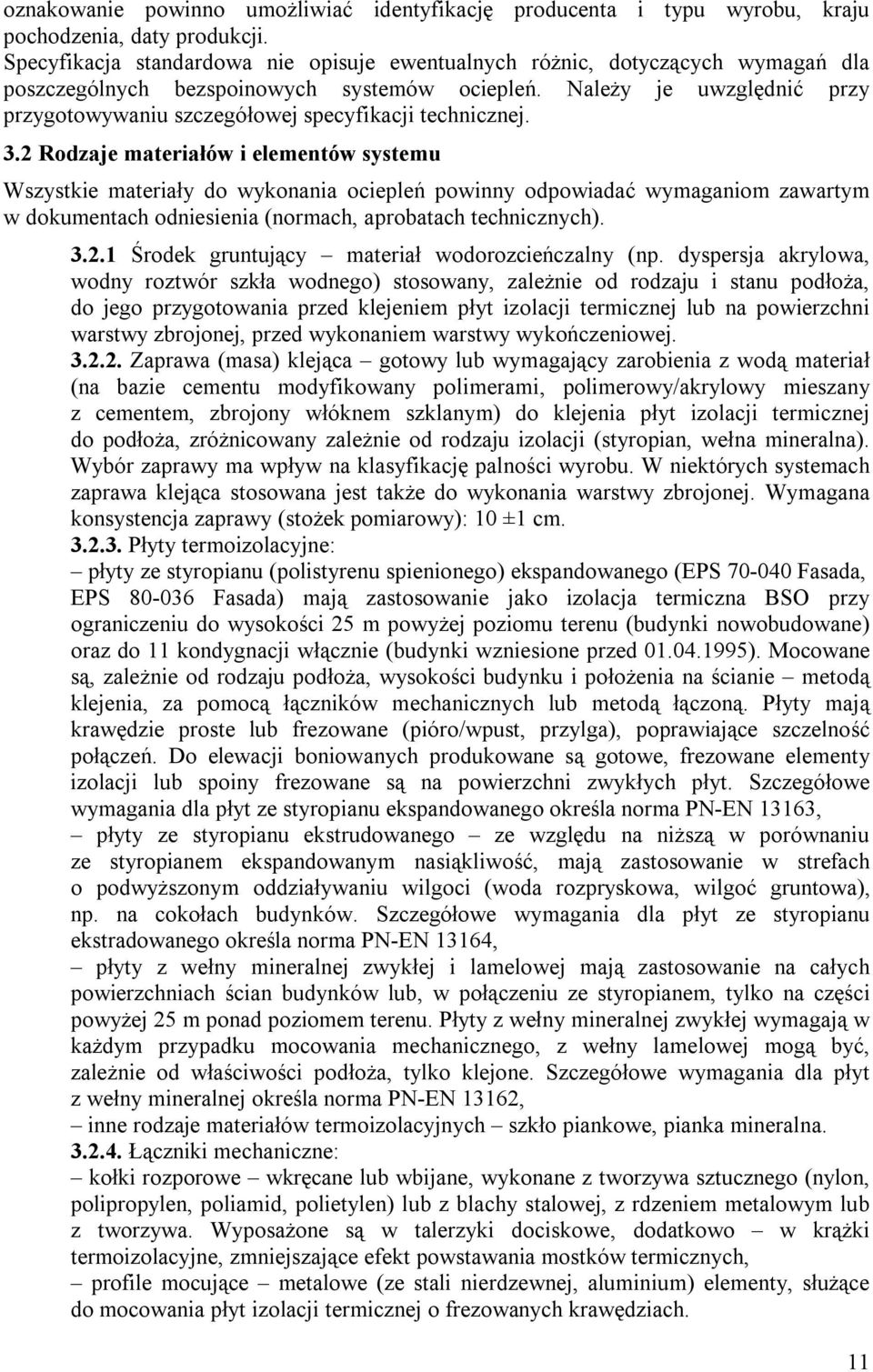 oznakowanie powinno umożliwiać identyfikację producenta i typu wyrobu, kraju pochodzenia, daty produkcji.
Specyfikacja standardowa nie opisuje ewentualnych różnic, dotyczących wymagań dla poszczególnych bezspoinowych systemów ociepleń. Należy je uwzględnić przy przygotowywaniu szczegółowej specyfikacji technicznej.

3.2 Rodzaje materiałów i elementów systemu

Wszystkie materiały do wykonania ociepleń powinny odpowiadać wymaganiom zawartym w dokumentach odniesienia (normach, aprobatach technicznych).

3.2.1 Środek gruntujący – materiał wodorozcieńczalny (np. dyspersja akrylowa, wodny roztwór szkła wodnego) stosowany, zależnie od rodzaju i stanu podłoża, do jego przygotowania przed klejeniem płyt izolacji termicznej lub na powierzchni warstwy zbrojonej, przed wykonaniem warstwy wykończeniowej.
3.2.2. Zaprawa (masa) klejąca – gotowy lub wymagający zarobienia z wodą materiał (na bazie cementu modyfikowany polimerami, polimerowy/akrylowy mieszany z cementem, zbrojony włóknem szklanym) do klejenia płyt izolacji termicznej do podłoża, zróżnicowany zależnie od rodzaju izolacji (styropian, wełna mineralna). Wybór zaprawy ma wpływ na klasyfikację palności wyrobu. W niektórych systemach zaprawa klejąca stosowana jest także do wykonania warstwy zbrojonej. Wymagana konsystencja zaprawy (stożek pomiarowy): 10 ±1 cm.
3.2.3. Płyty termoizolacyjne:
– płyty ze styropianu (polistyrenu spienionego) ekspandowanego (EPS 70-040 Fasada, EPS 80-036 Fasada) mają zastosowanie jako izolacja termiczna BSO przy ograniczeniu do wysokości 25 m powyżej poziomu terenu (budynki nowobudowane) oraz do 11 kondygnacji włącznie (budynki wzniesione przed 01.04.1995). Mocowane są, zależnie od rodzaju podłoża, wysokości budynku i położenia na ścianie – metodą klejenia, za pomocą łączników mechanicznych lub metodą łączoną. Płyty mają krawędzie proste lub frezowane (pióro/wpust, przylga), poprawiające szczelność połączeń. Do elewacji boniowanych produkowane są gotowe, frezowane elementy izolacji lub spoiny frezowane są na powierzchni zwykłych płyt. Szczegółowe wymagania dla płyt ze styropianu ekspandowanego określa norma PN-EN 13163,
– płyty ze styropianu ekstrudowanego – ze względu na niższą w porównaniu ze styropianem ekspandowanym nasiąkliwość, mają zastosowanie w strefach o podwyższonym oddziaływaniu wilgoci (woda rozpryskowa, wilgoć gruntowa), np. na cokołach budynków. Szczegółowe wymagania dla płyt ze styropianu ekstradowanego określa norma PN-EN 13164,
– płyty z wełny mineralnej zwykłej i lamelowej mają zastosowanie na całych powierzchniach ścian budynków lub, w połączeniu ze styropianem, tylko na części powyżej 25 m ponad poziomem terenu. Płyty z wełny mineralnej zwykłej wymagają w każdym przypadku mocowania mechanicznego, z wełny lamelowej mogą być, zależnie od właściwości podłoża, tylko klejone. Szczegółowe wymagania dla płyt z wełny mineralnej określa norma PN-EN 13162,
– inne rodzaje materiałów termoizolacyjnych – szkło piankowe, pianka mineralna.
3.2.4. Łączniki mechaniczne:
– kołki rozporowe – wkręcane lub wbijane, wykonane z tworzywa sztucznego (nylon, polipropylen, poliamid, polietylen) lub z blachy stalowej, z rdzeniem metalowym lub z tworzywa. Wyposażone są w talerzyki dociskowe, dodatkowo – w krążki termoizolacyjne, zmniejszające efekt powstawania mostków termicznych,
– profile mocujące – metalowe (ze stali nierdzewnej, aluminium) elementy, służące do mocowania płyt izolacji termicznej o frezowanych krawędziach.

11